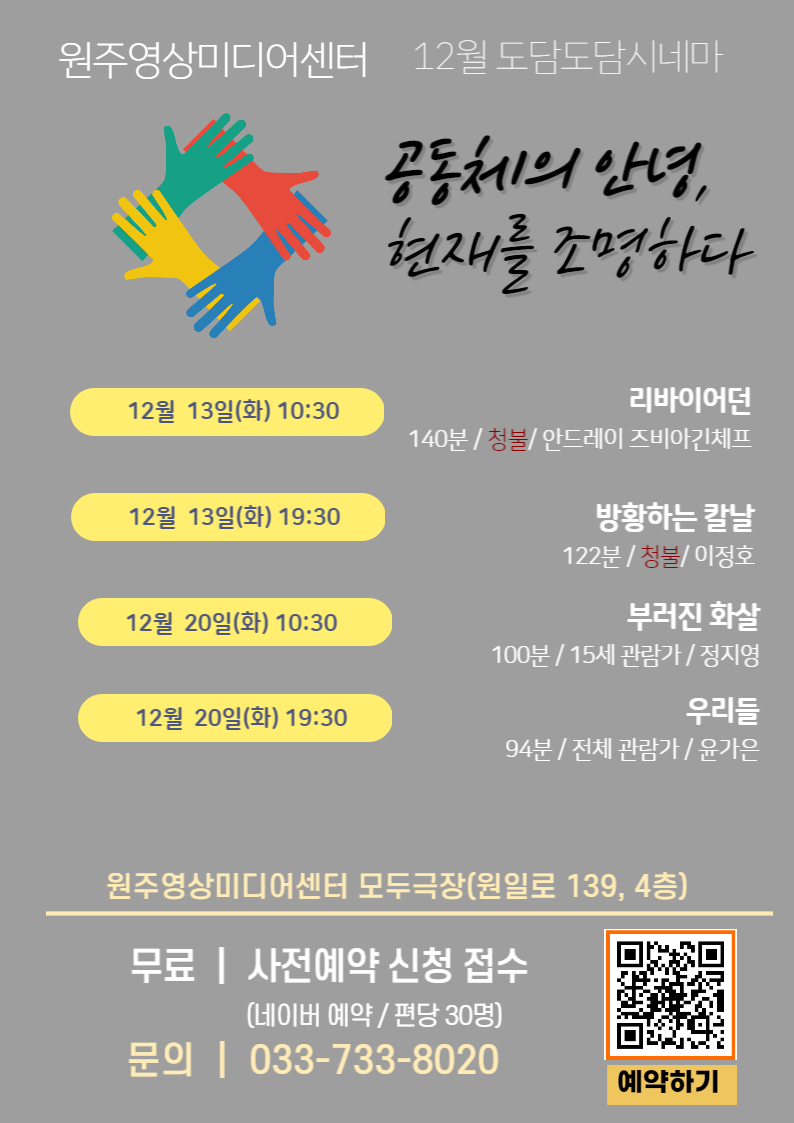 원주영상미디어센터 12월 도담도담시네마

공동체의 안녕,
현재를 조명하다

12월 13일(화) 10:30

리바이어던
140분 / 청불/ 안드레이 즈비아긴체프

12월 13일(화) 19:30

방황하는 칼날
122분 / 청불/ 이정호

12월 20일(화) 10:30

부러진 화살
100분 / 15세 관람가 / 정지영

12월 20일(화) 19:30

우리들
94분 / 전체 관람가 / 윤가은

원주영상미디어센터 모두극장(원일로 139, 4층)

무료 | 사전예약 신청 접수
(네이버 예약 / 편당 30명)
문의 | 033-733-8020

예약하기